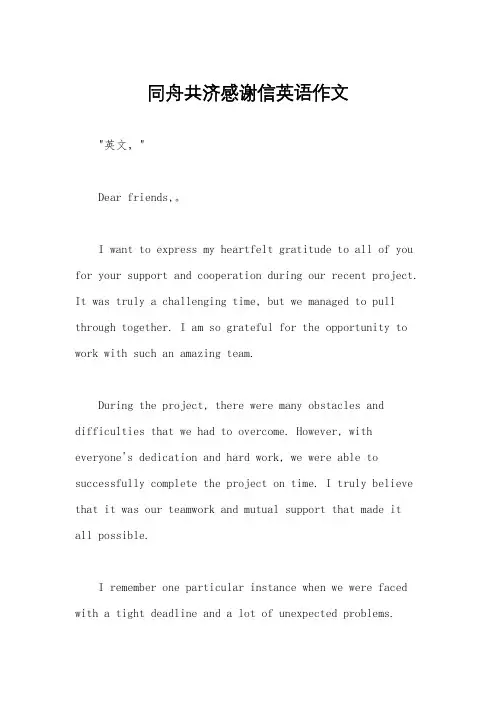 同舟共济感谢信英语作文

"英文，"

Dear friends,。

I want to express my heartfelt gratitude to all of you for your support and cooperation during our recent project. It was truly a challenging time, but we managed to pull through together. I am so grateful for the opportunity to work with such an amazing team.

During the project, there were many obstacles and difficulties that we had to overcome. However, with everyone's dedication and hard work, we were able to successfully complete the project on time. I truly believe that it was our teamwork and mutual support that made it all possible.

I remember one particular instance when we were faced with a tight deadline and a lot of unexpected problems.